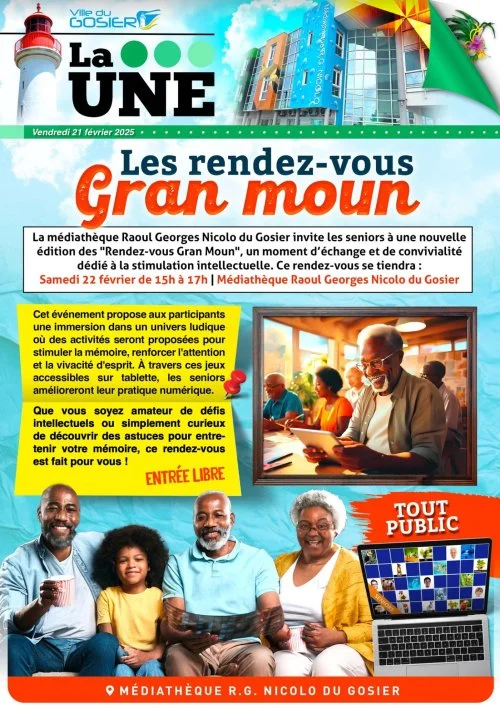 Ville du GOSIER

La UNE

Vendredi 21 février 2025

Les rendez-vous
Gran moun

La médiathèque Raoul Georges Nicolo du Gosier invite les seniors à une nouvelle édition des "Rendez-vous Gran Moun", un moment d'échange et de convivialité dédié à la stimulation intellectuelle. Ce rendez-vous se tiendra :
Samedi 22 février de 15h à 17h | Médiathèque Raoul Georges Nicolo du Gosier

Cet événement propose aux participants une immersion dans un univers ludique où des activités seront proposées pour stimuler la mémoire, renforcer l'attention et la vivacité d'esprit. À travers ces jeux accessibles sur tablette, les seniors amélioreront leur pratique numérique.

Que vous soyez amateur de défis intellectuels ou simplement curieux de découvrir des astuces pour entretenir votre mémoire, ce rendez-vous est fait pour vous !

ENTRÉE LIBRE

TOUT PUBLIC

MÉDIATHÈQUE R.G. NICOLO DU GOSIER